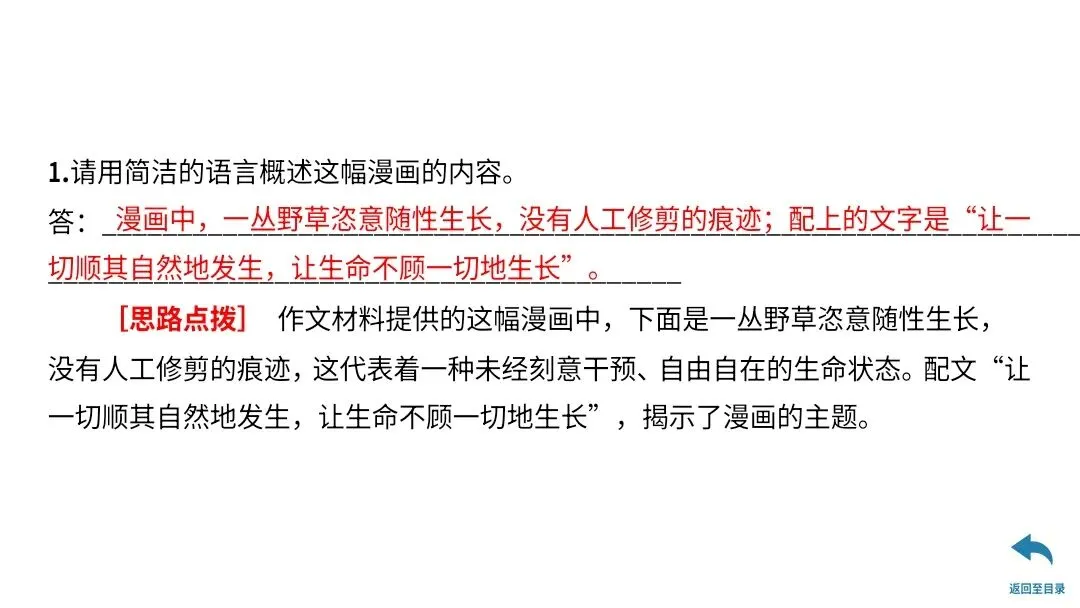 1.请用简洁的语言概述这幅漫画的内容。

答：漫画中，一丛野草恣意随性生长，没有人工修剪的痕迹；配上的文字是“让一切顺其自然地发生，让生命不顾一切地生长”。

［思路点拨］ 作文材料提供的这幅漫画中，下面是一丛野草恣意随性生长，没有人工修剪的痕迹，这代表着一种未经刻意干预、自由自在的生命状态。配文“让一切顺其自然地发生，让生命不顾一切地生长”，揭示了漫画的主题。

返回至目录